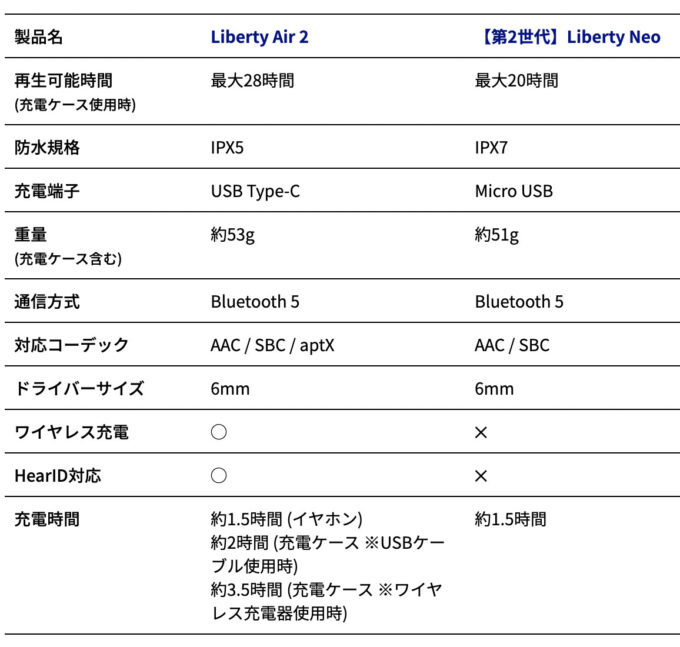 | 製品名 | Liberty Air 2 | 【第2世代】Liberty Neo |
|---|---|---|
| 再生可能時間 (充電ケース使用時) | 最大28時間 | 最大20時間 |
| 防水規格 | IPX5 | IPX7 |
| 充電端子 | USB Type-C | Micro USB |
| 重量 (充電ケース含む) | 約53g | 約51g |
| 通信方式 | Bluetooth 5 | Bluetooth 5 |
| 対応コーデック | AAC / SBC / aptX | AAC / SBC |
| ドライバーサイズ | 6mm | 6mm |
| ワイヤレス充電 | ○ | × |
| HearID対応 | ○ | × |
| 充電時間 | 約1.5時間 (イヤホン) 約2時間 (充電ケース ※USBケーブル使用時) 約3.5時間 (充電ケース ※ワイヤレス充電器使用時) | 約1.5時間 |